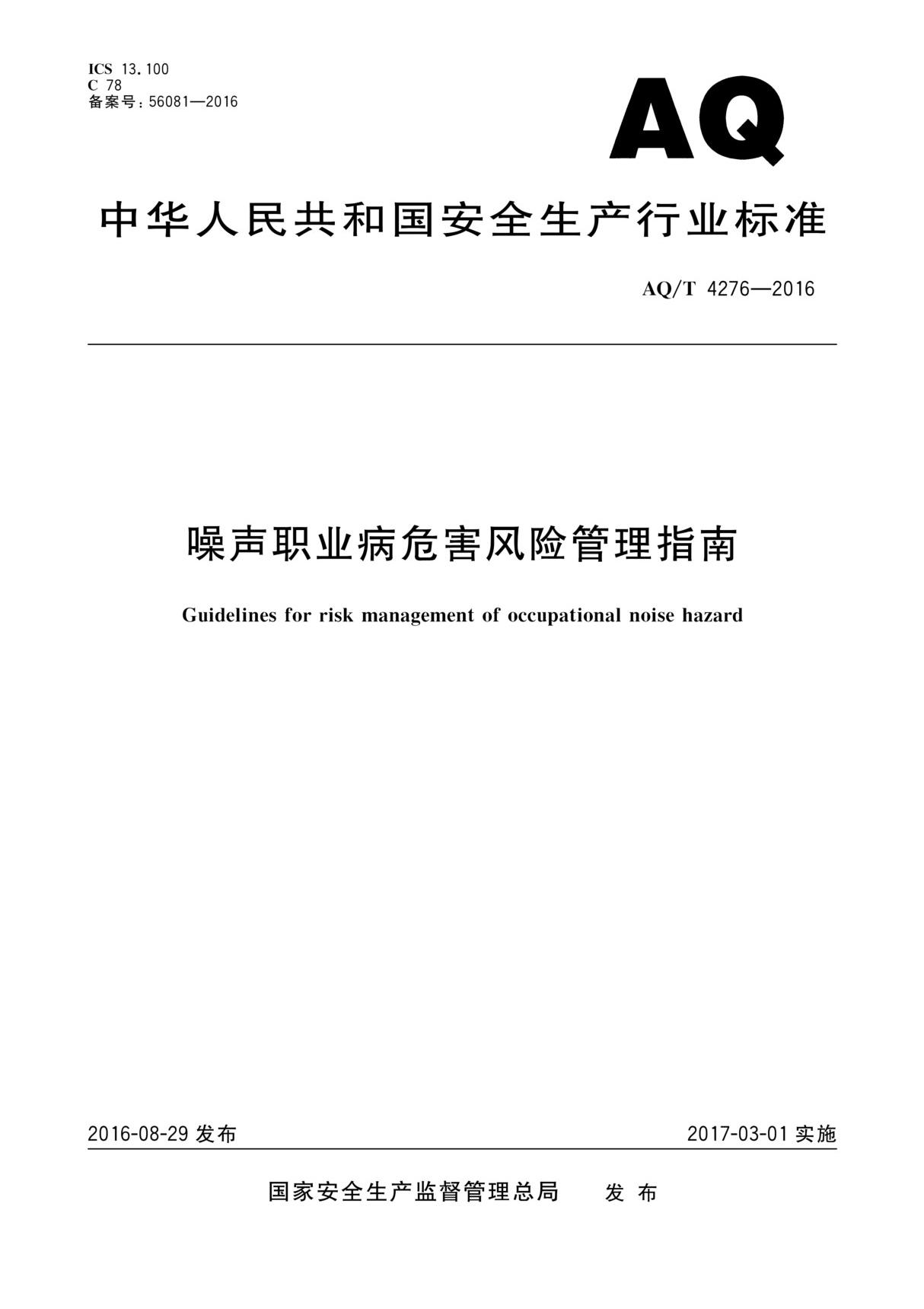 ICS 13.100
C 78
备案号：56081—2016

AQ

中华人民共和国安全生产行业标准

AQ/T 4276—2016

噪声职业病危害风险管理指南

Guidelines for risk management of occupational noise hazard

2016-08-29 发布

2017-03-01 实施

国家安全生产监督管理总局 发 布